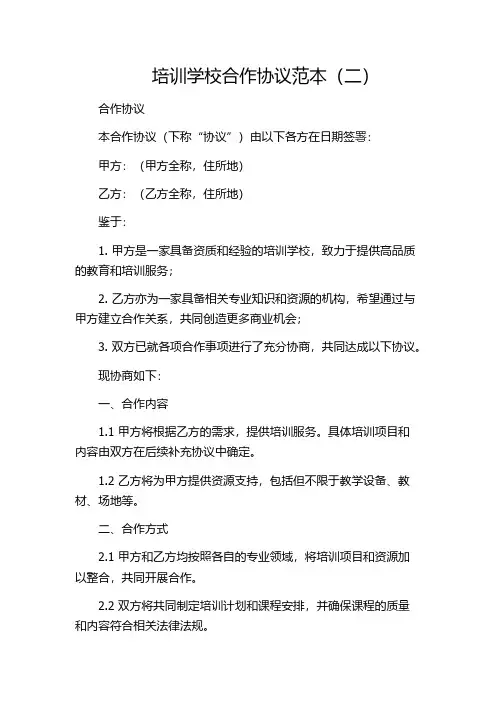 培训学校合作协议范本（二）

合作协议

本合作协议（下称“协议”）由以下各方在日期签署：

甲方：（甲方全称，住所地）

乙方：（乙方全称，住所地）

鉴于：

1. 甲方是一家具备资质和经验的培训学校，致力于提供高品质的教育和培训服务；

2. 乙方亦为一家具备相关专业知识和资源的机构，希望通过与甲方建立合作关系，共同创造更多商业机会；

3. 双方已就各项合作事项进行了充分协商，共同达成以下协议。

现协商如下：

一、合作内容

1.1 甲方将根据乙方的需求，提供培训服务。具体培训项目和内容由双方在后续补充协议中确定。

1.2 乙方将为甲方提供资源支持，包括但不限于教学设备、教材、场地等。

二、合作方式

2.1 甲方和乙方均按照各自的专业领域，将培训项目和资源加以整合，共同开展合作。

2.2 双方将共同制定培训计划和课程安排，并确保课程的质量和内容符合相关法律法规。